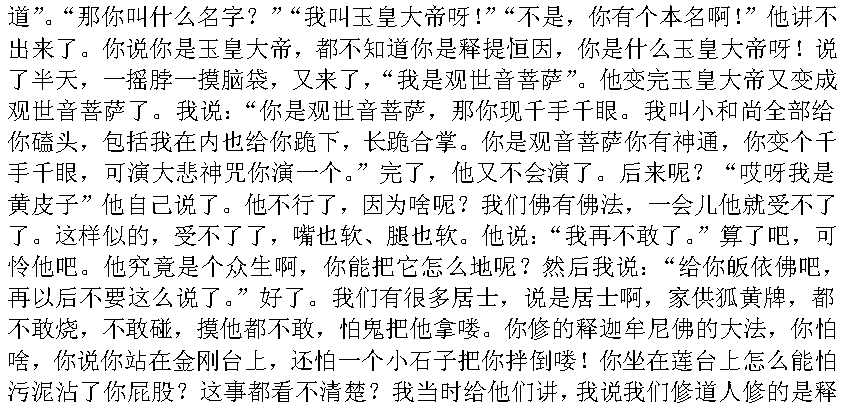 道”。“那你叫什么名字？”“我叫玉皇大帝呀！”“不是，你有个本名啊！”他讲不出来了。你说你是玉皇大帝，都不知道你是释提恒因，你是什么玉皇大帝呀！说了半天，一摇脖一摸脑袋，又来了，“我是观世音菩萨”。他变完玉皇大帝又变成观世音菩萨了。我说：“你是观世音菩萨，那你现千手千眼。我叫小和尚全部给你磕头，包括我在内也给你跪下，长跪合掌。你是观音菩萨你有神通，你变个千手千眼，可演大悲神咒你演一个。”完了，他又不会演了。后来呢？“哎呀我是黄皮子”他自己说了。他不行了，因为啥呢？我们佛有佛法，一会儿他就受不了了。这样似的，受不了了，嘴也软、腿也软。他说：“我再不敢了。”算了吧，可怜他吧。他究竟是个众生啊，你能把它怎么地呢？然后我说：“给你皈依佛吧，再以后不要这么说了。”好了。我们有很多居士，说是居士啊，家供狐黄牌，都不敢烧，不敢碰，摸他都不敢，怕鬼把他拿喽。你修的释迦牟尼佛的大法，你怕啥，你说你站在金刚台上，还怕一个小石子把你拌倒喽！你坐在莲台上怎么能怕污泥沾了你屁股？这事都看不清楚？我当时给他们讲，我说我们修道人修的是释